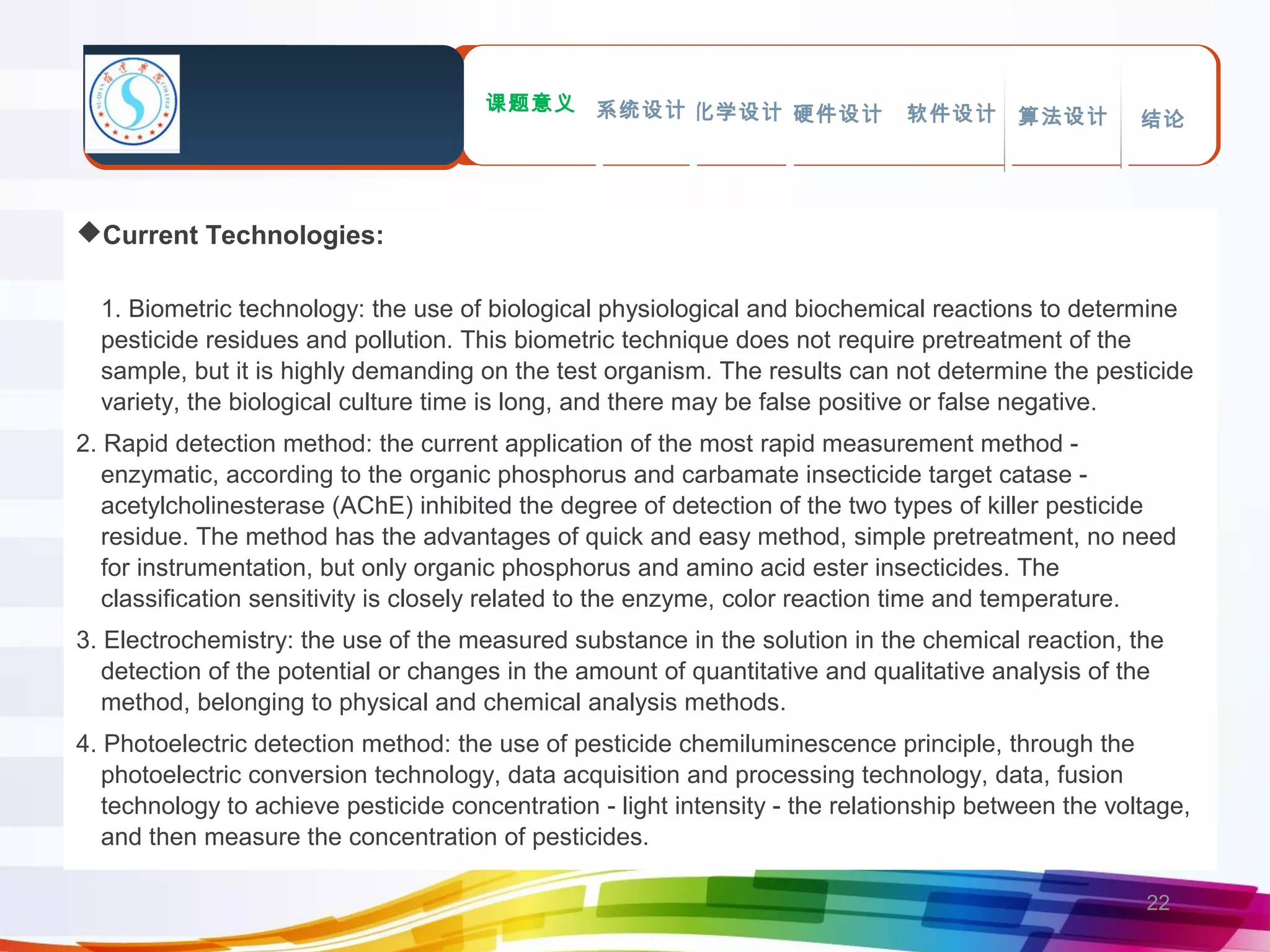 课题意义 系统设计 化学设计 硬件设计 软件设计 算法设计 结论

◆Current Technologies:

1. Biometric technology: the use of biological physiological and biochemical reactions to determine pesticide residues and pollution. This biometric technique does not require pretreatment of the sample, but it is highly demanding on the test organism. The results can not determine the pesticide variety, the biological culture time is long, and there may be false positive or false negative.

2. Rapid detection method: the current application of the most rapid measurement method - enzymatic, according to the organic phosphorus and carbamate insecticide target catase - acetylcholinesterase (AChE) inhibited the degree of detection of the two types of killer pesticide residue. The method has the advantages of quick and easy method, simple pretreatment, no need for instrumentation, but only organic phosphorus and amino acid ester insecticides. The classification sensitivity is closely related to the enzyme, color reaction time and temperature.

3. Electrochemistry: the use of the measured substance in the solution in the chemical reaction, the detection of the potential or changes in the amount of quantitative and qualitative analysis of the method, belonging to physical and chemical analysis methods.

4. Photoelectric detection method: the use of pesticide chemiluminescence principle, through the photoelectric conversion technology, data acquisition and processing technology, data, fusion technology to achieve pesticide concentration - light intensity - the relationship between the voltage, and then measure the concentration of pesticides.

22